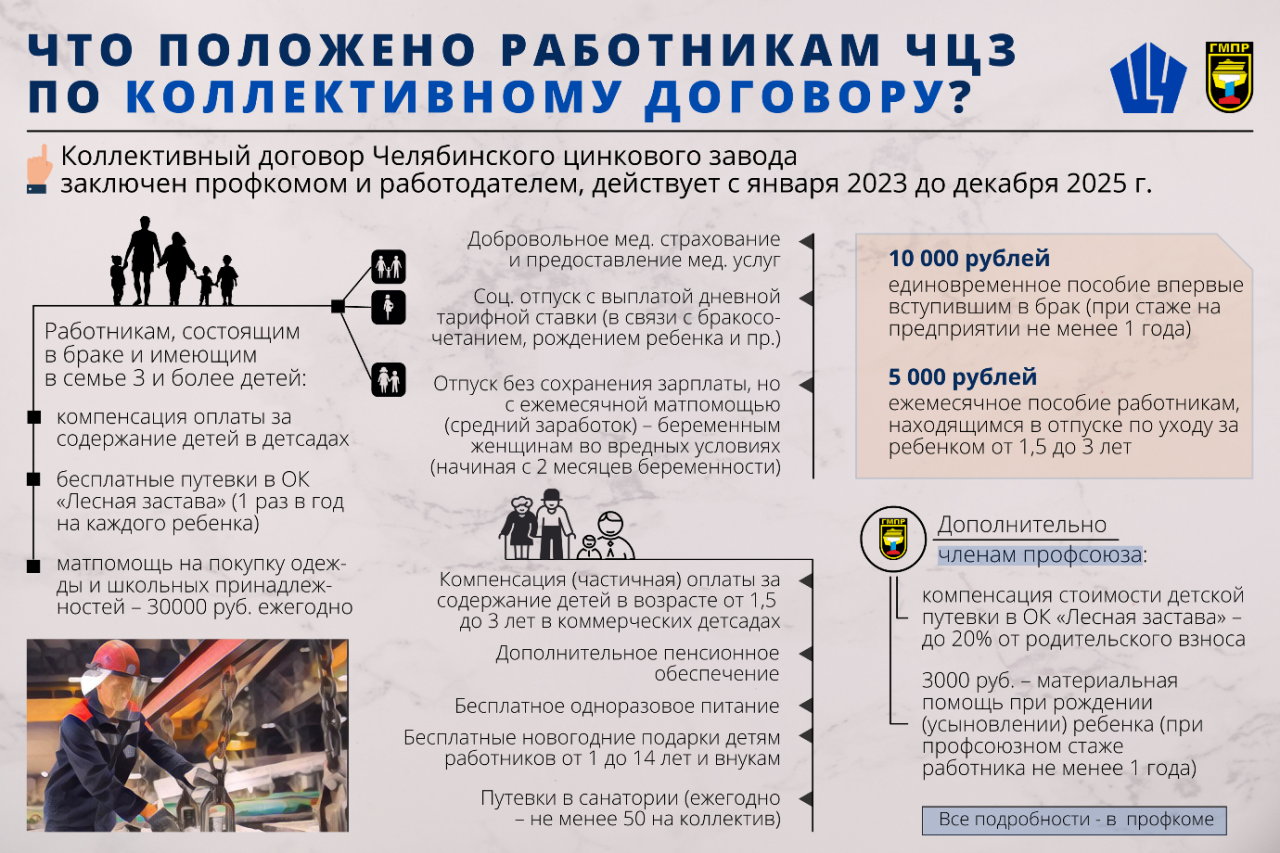 ЧТО ПОЛОЖЕНО РАБОТНИКАМ ЧЦЗ ПО КОЛЛЕКТИВНОМУ ДОГОВОРУ?

ГМПР

Коллективный договор Челябинского цинкового завода заключен профкомом и работодателем, действует с января 2023 до декабря 2025 г.

Работникам, состоящим в браке и имеющим в семье 3 и более детей:

компенсация оплаты за содержание детей в детсадах

бесплатные путевки в ОК «Лесная застава» (1 раз в год на каждого ребенка)

матпомощь на покупку одежды и школьных принадлежностей – 30000 руб. ежегодно

Добровольное мед. страхование и предоставление мед. услуг

Соц. отпуск с выплатой дневной тарифной ставки (в связи с бракосочетанием, рождением ребенка и пр.)

Отпуск без сохранения зарплаты, но с ежемесячной матпомощью (средний заработок) – беременным женщинам во вредных условиях (начиная с 2 месяцев беременности)

Компенсация (частичная) оплаты за содержание детей в возрасте от 1,5 до 3 лет в коммерческих детсадах

Дополнительное пенсионное обеспечение

Бесплатное одноразовое питание

Бесплатные новогодние подарки детям работников от 1 до 14 лет и внукам

Путевки в санатории (ежегодно – не менее 50 на коллектив)

10 000 рублей
единовременное пособие впервые вступившим в брак (при стаже на предприятии не менее 1 года)

5 000 рублей
ежемесячное пособие работникам, находящимся в отпуске по уходу за ребенком от 1,5 до 3 лет

ГМПР

Дополнительно членам профсоюза:

компенсация стоимости детской путевки в ОК «Лесная застава» – до 20% от родительского взноса

3000 руб. – материальная помощь при рождении (усыновлении) ребенка (при профсоюзном стаже работника не менее 1 года)

Все подробности - в профкоме